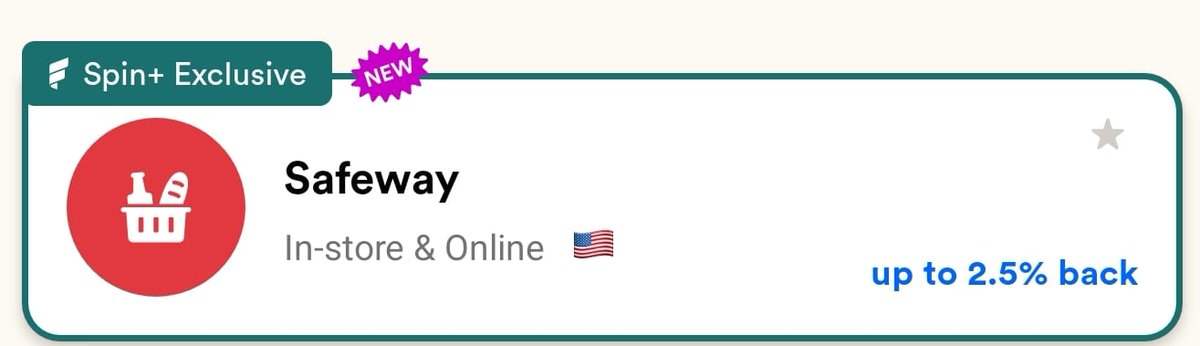 Spin+ Exclusive

NEW

Safeway

In-store & Online

up to 2.5% back